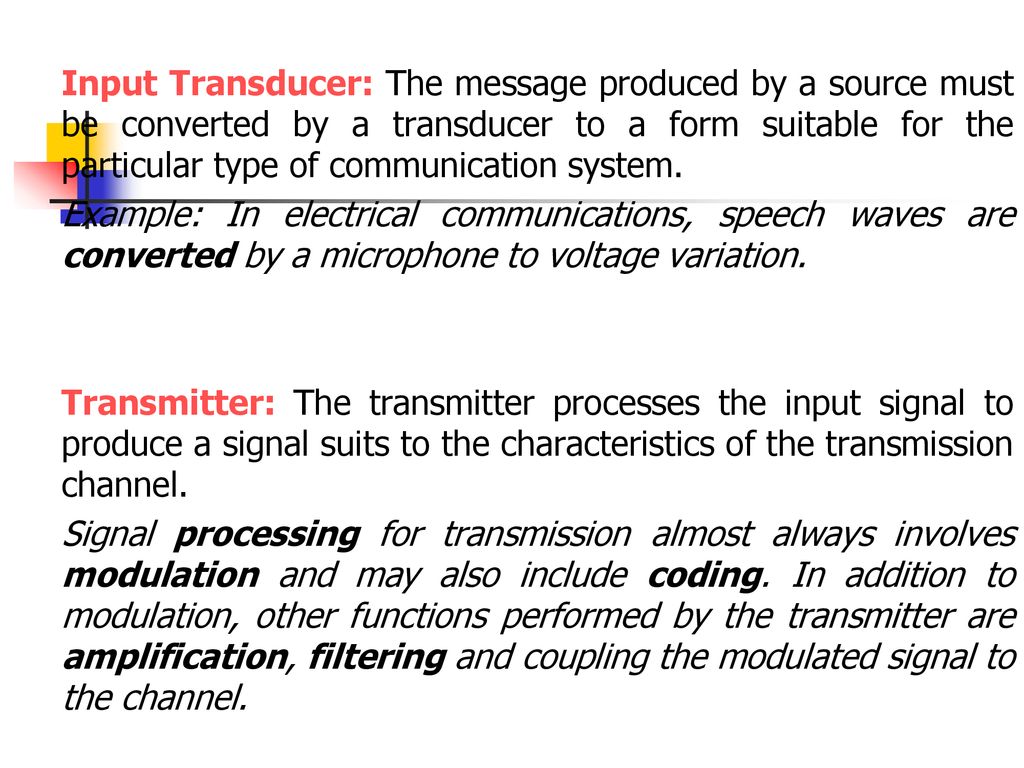 Input Transducer: The message produced by a source must be converted by a transducer to a form suitable for the particular type of communication system.

Example: In electrical communications, speech waves are converted by a microphone to voltage variation.

Transmitter: The transmitter processes the input signal to produce a signal suits to the characteristics of the transmission channel.

Signal processing for transmission almost always involves modulation and may also include coding. In addition to modulation, other functions performed by the transmitter are amplification, filtering and coupling the modulated signal to the channel.